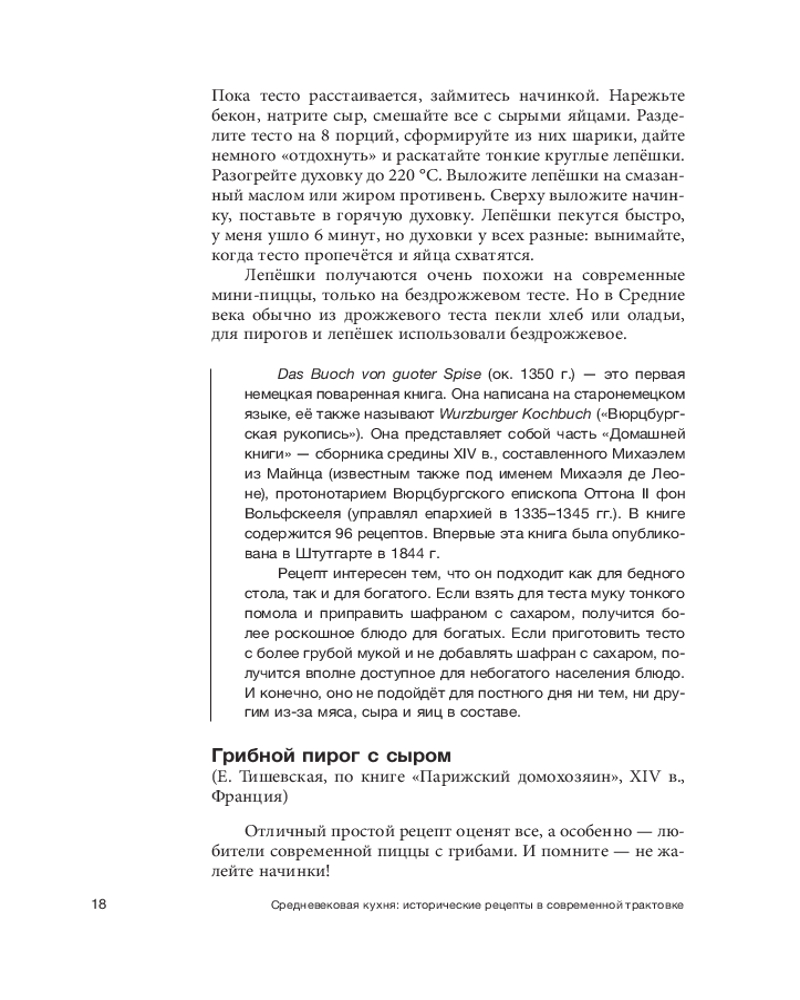 Пока тесто расстаивается, займитесь начинкой. Нарежьте бекон, натрите сыр, смешайте все с сырыми яйцами. Разделите тесто на 8 порций, сформируйте из них шарики, дайте немного «отдохнуть» и раскатайте тонкие круглые лепёшки. Разогрейте духовку до 220 °С. Выложите лепёшки на смазанный маслом или жиром противень. Сверху выложите начинку, поставьте в горячую духовку. Лепёшки пекутся быстро, у меня ушло 6 минут, но духовки у всех разные: вынимайте, когда тесто пропечётся и яйца схватятся.

Лепёшки получаются очень похожи на современные мини-пиццы, только на бездрожжевом тесте. Но в Средние века обычно из дрожжевого теста пекли хлеб или оладьи, для пирогов и лепёшек использовали бездрожжевое.

Das Buoch von guoter Spise (ок. 1350 г.) — это первая немецкая поваренная книга. Она написана на старонемецком языке, её также называют Wurzburger Kochbuch («Вюрцбургская рукопись»). Она представляет собой часть «Домашней книги» — сборника средины XIV в., составленного Михаэлем из Майнца (известным также под именем Михаэля де Леоне), протонотарием Вюрцбургского епископа Оттона II фон Вольфскееля (управлял епархией в 1335–1345 гг.). В книге содержится 96 рецептов. Впервые эта книга была опубликована в Штутгарте в 1844 г.

Рецепт интересен тем, что он подходит как для бедного стола, так и для богатого. Если взять для теста муку тонкого помола и приправить шафраном с сахаром, получится более роскошное блюдо для богатых. Если приготовить тесто с более грубой мукой и не добавлять шафран с сахаром, получится вполне доступное для небогатого населения блюдо. И конечно, оно не подойдёт для постного дня ни тем, ни другим из-за мяса, сыра и яиц в составе.

Грибной пирог с сыром
(Е. Тишевская, по книге «Парижский домохозяин», XIV в., Франция)

Отличный простой рецепт оценят все, а особенно — любители современной пиццы с грибами. И помните — не жалейте начинки!

18 Средневековая кухня: исторические рецепты в современной трактовке